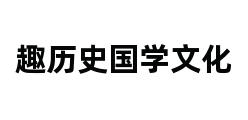 趣历史国学文化